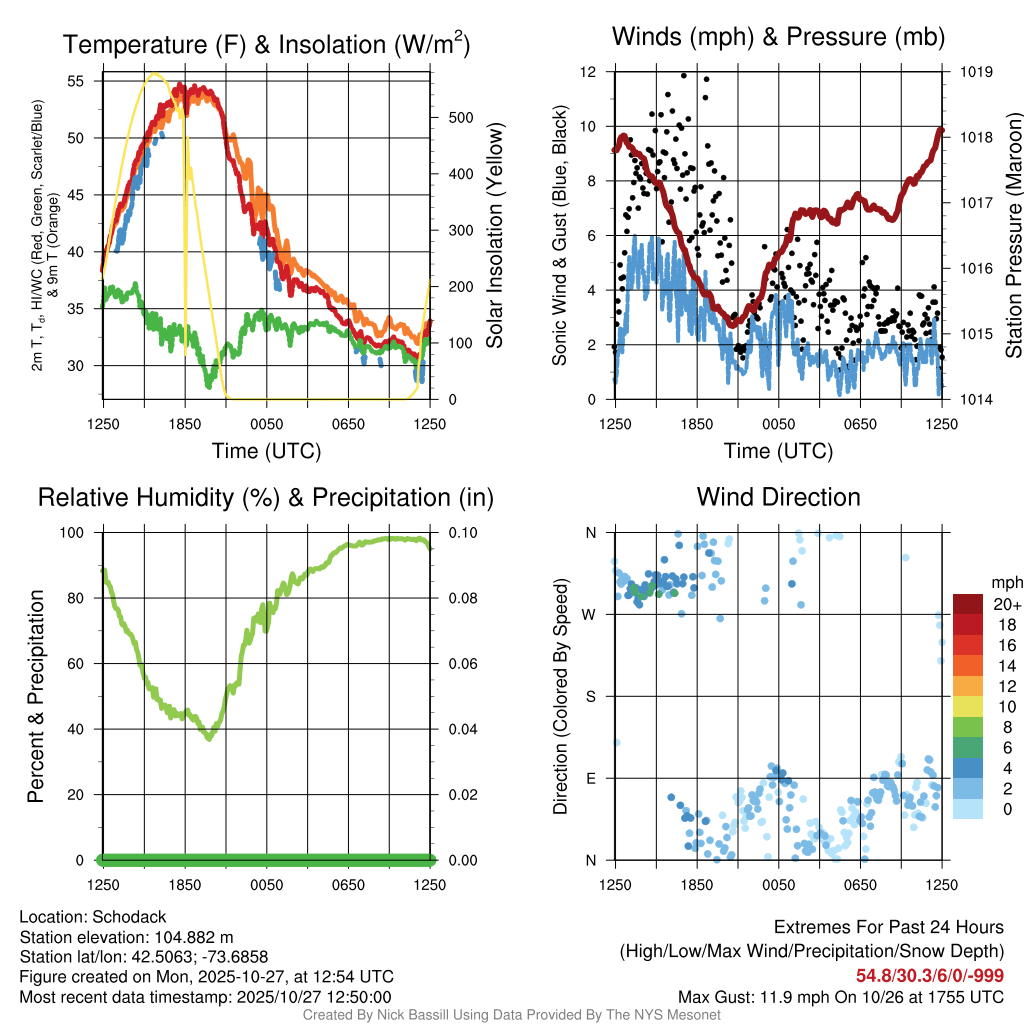 Temperature (F) & Insolation (W/m$^2$)

2m T, T$_d$, HI/WC (Red, Green, Scarlet/Blue) & 9m T (Orange)

55
50
45
40
35
30

Solar Insolation (Yellow)

500
400
300
200
100
0

1250 1850 0050 0650 1250

Time (UTC)

Winds (mph) & Pressure (mb)

Sonic Wind & Gust (Blue, Black)

12
10
8
6
4
2
0

Station Pressure (Maroon)

1019
1018
1017
1016
1015
1014

1250 1850 0050 0650 1250

Time (UTC)

Relative Humidity (%) & Precipitation (in)

Percent & Precipitation

100
80
60
40
20
0

0.10
0.08
0.06
0.04
0.02
0.00

1250 1850 0050 0650 1250

Wind Direction

Direction (Colored By Speed)

N
W
S
E
N

1250 1850 0050 0650 1250

mph
20+
18
16
14
12
10
8
6
4
2
0

Location: Schodack
Station elevation: 104.882 m
Station lat/lon: 42.5063; -73.6858
Figure created on Mon, 2025-10-27, at 12:54 UTC
Most recent data timestamp: 2025/10/27 12:50:00

Extremes For Past 24 Hours
(High/Low/Max Wind/Precipitation/Snow Depth)
54.8/30.3/6/0/-999
Max Gust: 11.9 mph On 10/26 at 1755 UTC

Created By Nick Bassill Using Data Provided By The NYS Mesonet